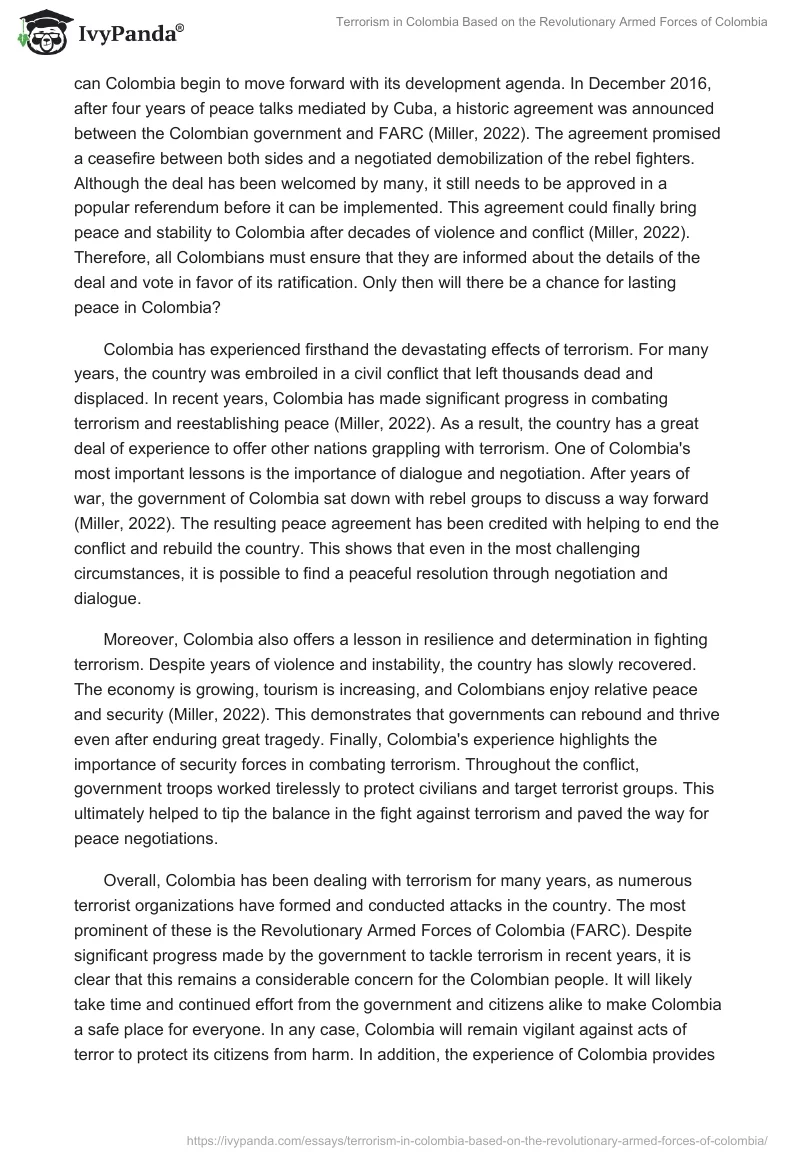 IvyPanda®

Terrorism in Colombia Based on the Revolutionary Armed Forces of Colombia

can Colombia begin to move forward with its development agenda. In December 2016, after four years of peace talks mediated by Cuba, a historic agreement was announced between the Colombian government and FARC (Miller, 2022). The agreement promised a ceasefire between both sides and a negotiated demobilization of the rebel fighters. Although the deal has been welcomed by many, it still needs to be approved in a popular referendum before it can be implemented. This agreement could finally bring peace and stability to Colombia after decades of violence and conflict (Miller, 2022). Therefore, all Colombians must ensure that they are informed about the details of the deal and vote in favor of its ratification. Only then will there be a chance for lasting peace in Colombia?

Colombia has experienced firsthand the devastating effects of terrorism. For many years, the country was embroiled in a civil conflict that left thousands dead and displaced. In recent years, Colombia has made significant progress in combating terrorism and reestablishing peace (Miller, 2022). As a result, the country has a great deal of experience to offer other nations grappling with terrorism. One of Colombia's most important lessons is the importance of dialogue and negotiation. After years of war, the government of Colombia sat down with rebel groups to discuss a way forward (Miller, 2022). The resulting peace agreement has been credited with helping to end the conflict and rebuild the country. This shows that even in the most challenging circumstances, it is possible to find a peaceful resolution through negotiation and dialogue.

Moreover, Colombia also offers a lesson in resilience and determination in fighting terrorism. Despite years of violence and instability, the country has slowly recovered. The economy is growing, tourism is increasing, and Colombians enjoy relative peace and security (Miller, 2022). This demonstrates that governments can rebound and thrive even after enduring great tragedy. Finally, Colombia's experience highlights the importance of security forces in combating terrorism. Throughout the conflict, government troops worked tirelessly to protect civilians and target terrorist groups. This ultimately helped to tip the balance in the fight against terrorism and paved the way for peace negotiations.

Overall, Colombia has been dealing with terrorism for many years, as numerous terrorist organizations have formed and conducted attacks in the country. The most prominent of these is the Revolutionary Armed Forces of Colombia (FARC). Despite significant progress made by the government to tackle terrorism in recent years, it is clear that this remains a considerable concern for the Colombian people. It will likely take time and continued effort from the government and citizens alike to make Colombia a safe place for everyone. In any case, Colombia will remain vigilant against acts of terror to protect its citizens from harm. In addition, the experience of Colombia provides

https://ivypanda.com/essays/terrorism-in-colombia-based-on-the-revolutionary-armed-forces-of-colombia/